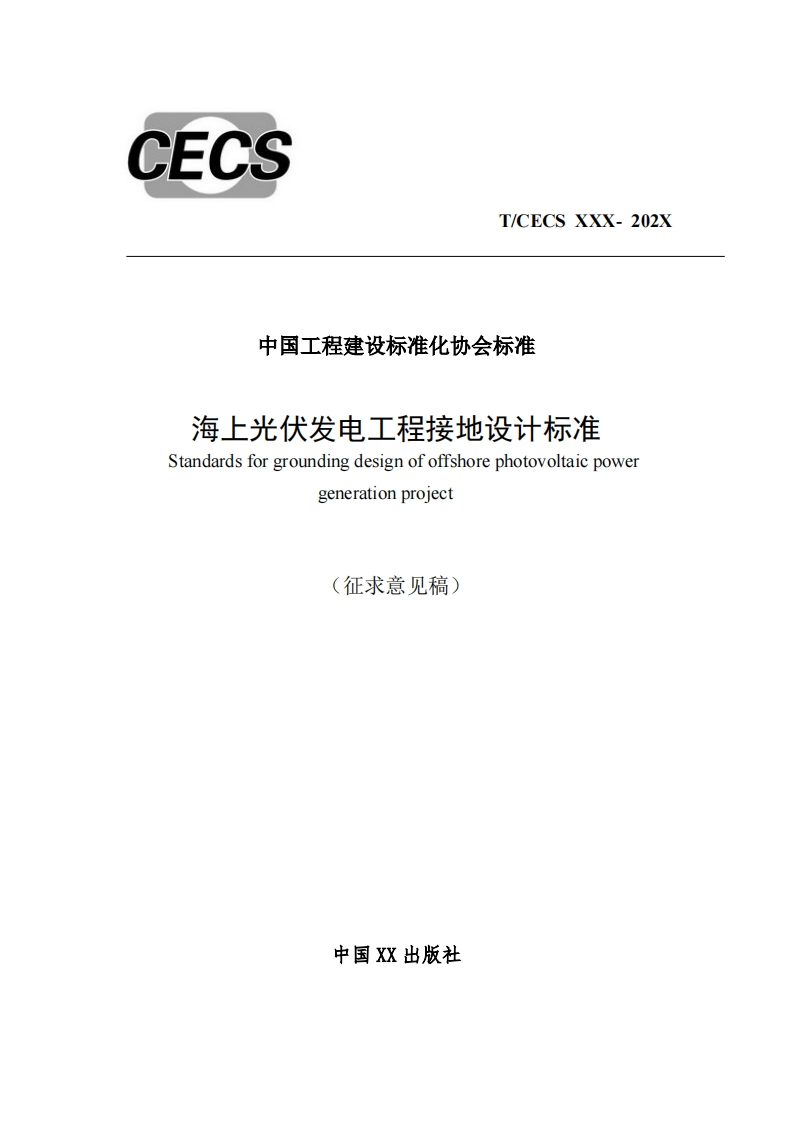 CECS

T/CECS XXX- 202X

中国工程建设标准化协会标准

海上光伏发电工程接地设计标准
Standards for grounding design of offshore photovoltaic power generation project

（征求意见稿）

中国 XX 出版社